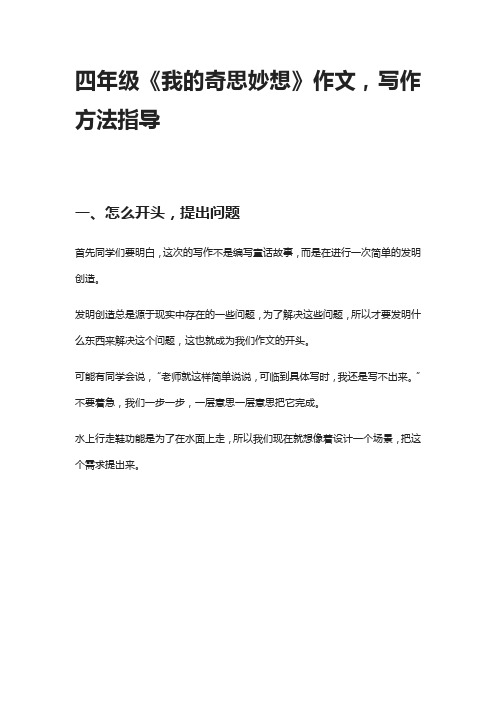 四年级《我的奇思妙想》作文，写作方法指导

一、怎么开头，提出问题

首先同学们要明白，这次的写作不是编写童话故事，而是在进行一次简单的发明创造。

发明创造总是源于现实中存在的一些问题，为了解决这些问题，所以才要发明什么东西来解决这个问题，这也就成为我们作文的开头。

可能有同学会说，“老师就这样简单说说，可临到具体写时，我还是写不出来。”不要着急，我们一步一步，一层意思一层意思把它完成。

水上行走鞋功能是为了在水面上走，所以我们现在就想像着设计一个场景，把这个需求提出来。